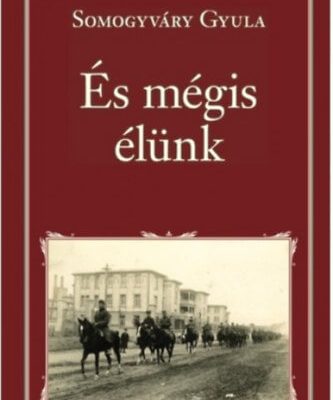 Somogyváry Gyula

És mégis élünk